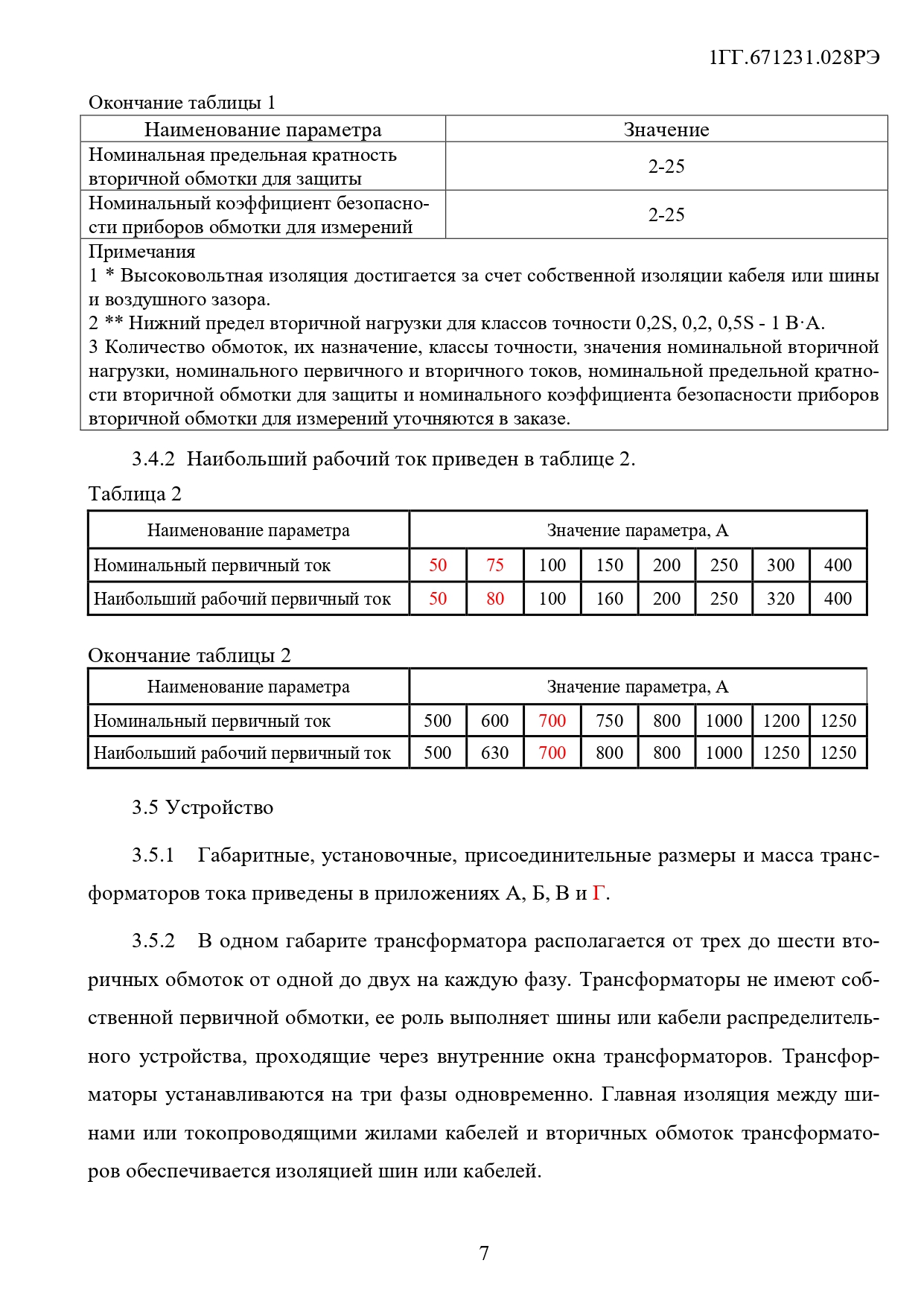 1ГГ.671231.028РЭ

Окончание таблицы 1

| Наименование параметра | Значение |
|---|---|
| Номинальная предельная кратность вторичной обмотки для защиты | 2-25 |
| Номинальный коэффициент безопасности приборов обмотки для измерений | 2-25 |

Примечания
1 * Высоковольтная изоляция достигается за счет собственной изоляции кабеля или шины и воздушного зазора.
2 ** Нижний предел вторичной нагрузки для классов точности 0,2S, 0,2, 0,5S - 1 В·А.
3 Количество обмоток, их назначение, классы точности, значения номинальной вторичной нагрузки, номинального первичного и вторичного токов, номинальной предельной кратности вторичной обмотки для защиты и номинального коэффициента безопасности приборов вторичной обмотки для измерений уточняются в заказе.

3.4.2 Наибольший рабочий ток приведен в таблице 2.

Таблица 2

| Наименование параметра | Значение параметра, А | | | | | | | |
|---|---|---|---|---|---|---|---|---|
| Номинальный первичный ток | 50 | 75 | 100 | 150 | 200 | 250 | 300 | 400 |
| Наибольший рабочий первичный ток | 50 | 80 | 100 | 160 | 200 | 250 | 320 | 400 |

Окончание таблицы 2

| Наименование параметра | Значение параметра, А | | | | | | | |
|---|---|---|---|---|---|---|---|---|
| Номинальный первичный ток | 500 | 600 | 700 | 750 | 800 | 1000 | 1200 | 1250 |
| Наибольший рабочий первичный ток | 500 | 630 | 700 | 800 | 800 | 1000 | 1250 | 1250 |

3.5 Устройство

3.5.1 Габаритные, установочные, присоединительные размеры и масса трансформаторов тока приведены в приложениях А, Б, В и Г.

3.5.2 В одном габарите трансформатора располагается от трех до шести вторичных обмоток от одной до двух на каждую фазу. Трансформаторы не имеют собственной первичной обмотки, ее роль выполняет шины или кабели распределительного устройства, проходящие через внутренние окна трансформаторов. Трансформаторы устанавливаются на три фазы одновременно. Главная изоляция между шинами или токопроводящими жилами кабелей и вторичных обмоток трансформаторов обеспечивается изоляцией шин или кабелей.

7